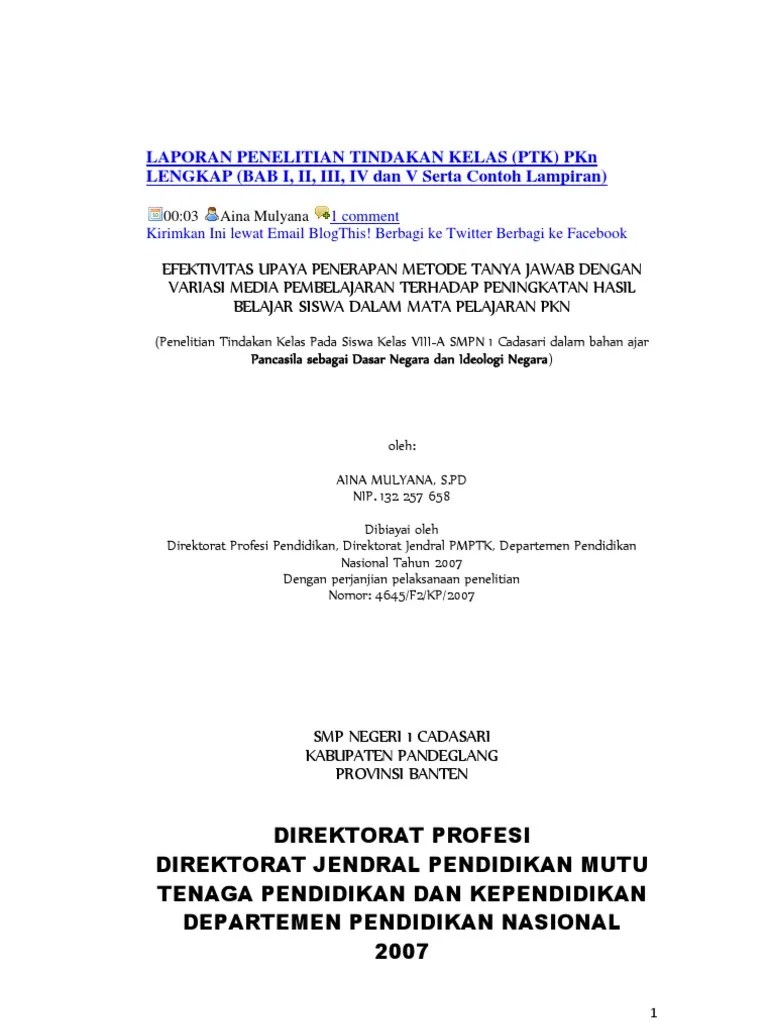 LAPORAN PENELITIAN TINDAKAN KELAS (PTK) PKn LENGKAP (BAB I, II, III, IV dan V Serta Contoh Lampiran)

00:03 Aina Mulyana 1 comment
Kirimkan Ini lewat Email BlogThis! Berbagi ke Twitter Berbagi ke Facebook

EFEKTIVITAS UPAYA PENERAPAN METODE TANYA JAWAB DENGAN VARIASI MEDIA PEMBELAJARAN TERHADAP PENINGKATAN HASIL BELAJAR SISWA DALAM MATA PELAJARAN PKN

(Penelitian Tindakan Kelas Pada Siswa Kelas VIII-A SMPN 1 Cadasari dalam bahan ajar Pancasila sebagai Dasar Negara dan Ideologi Negara)

oleh:

AINA MULYANA, S.PD
NIP. 132 257 658

Dibiayai oleh
Direktorat Profesi Pendidikan, Direktorat Jendral PMPTK, Departemen Pendidikan Nasional Tahun 2007
Dengan perjanjian pelaksanaan penelitian
Nomor: 4645/F2/KP/2007

SMP NEGERI 1 CADASARI
KABUPATEN PANDEGLANG
PROVINSI BANTEN

DIREKTORAT PROFESI
DIREKTORAT JENDRAL PENDIDIKAN MUTU
TENAGA PENDIDIKAN DAN KEPENDIDIKAN
DEPARTEMEN PENDIDIKAN NASIONAL
2007

1